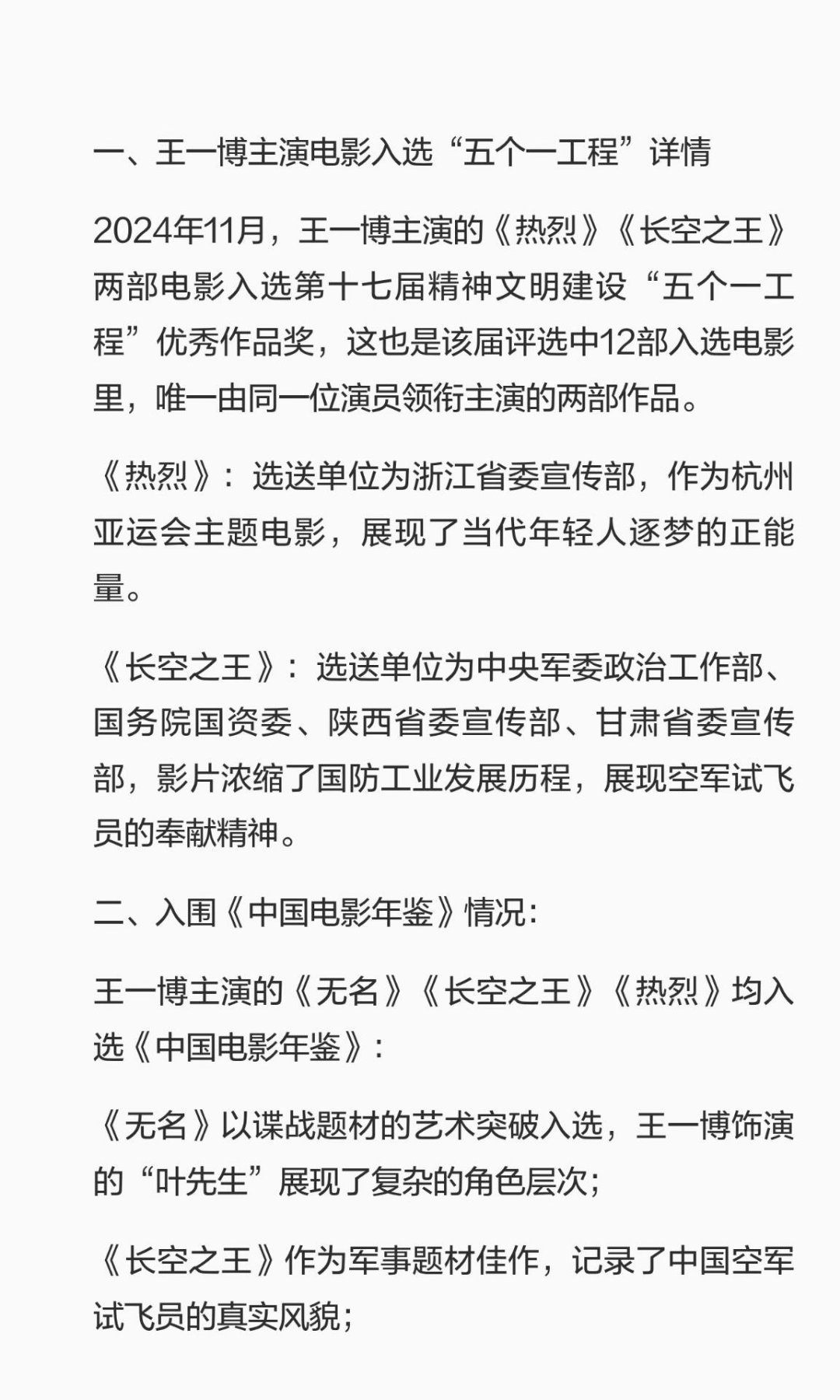 一、王一博主演电影入选“五个一工程”详情

2024年11月，王一博主演的《热烈》《长空之王》两部电影入选第十七届精神文明建设“五个一工程”优秀作品奖，这也是该届评选中12部入选电影里，唯一由同一位演员领衔主演的两部作品。

《热烈》：选送单位为浙江省委宣传部，作为杭州亚运会主题电影，展现了当代年轻人逐梦的正能量。

《长空之王》：选送单位为中央军委政治工作部、国务院国资委、陕西省委宣传部、甘肃省委宣传部，影片浓缩了国防工业发展历程，展现空军试飞员的奉献精神。

二、入围《中国电影年鉴》情况：

王一博主演的《无名》《长空之王》《热烈》均入选《中国电影年鉴》：

《无名》以谍战题材的艺术突破入选，王一博饰演的“叶先生”展现了复杂的角色层次；

《长空之王》作为军事题材佳作，记录了中国空军试飞员的真实风貌；